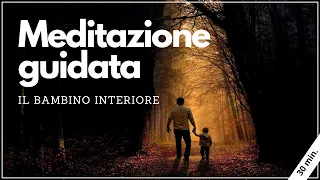 Meditazione guidata

IL BAMBINO INTERIORE

30 min.